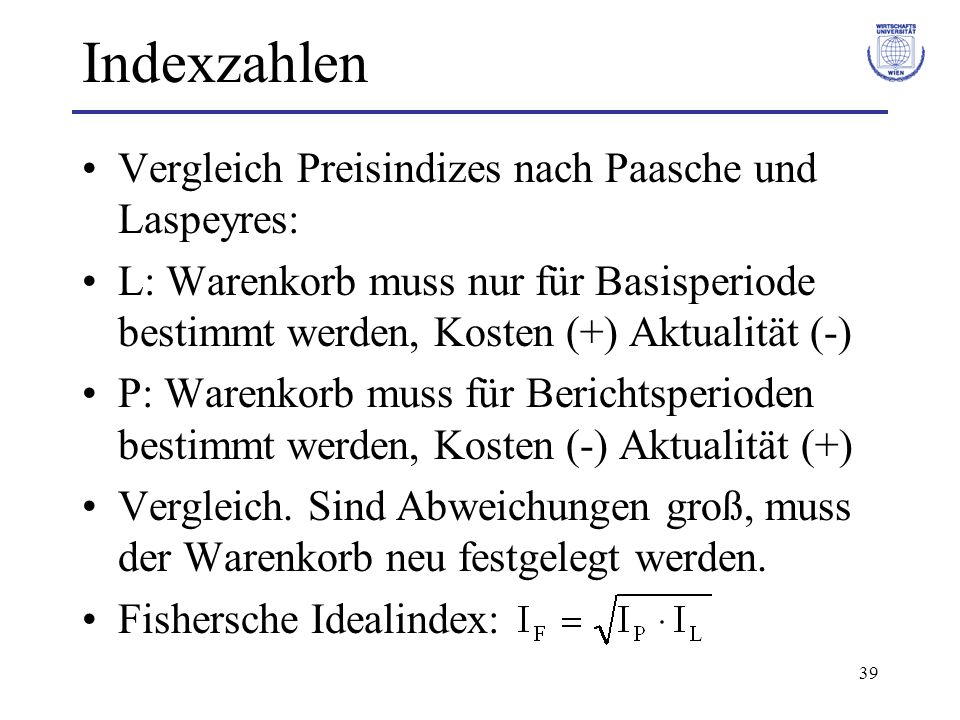 Indexzahlen

WIRTSCHAFTS UNIVERSITÄT WIEN

• Vergleich Preisindizes nach Paasche und Laspeyres:

• L: Warenkorb muss nur für Basisperiode bestimmt werden, Kosten (+) Aktualität (-)

• P: Warenkorb muss für Berichtsperioden bestimmt werden, Kosten (-) Aktualität (+)

• Vergleich. Sind Abweichungen groß, muss der Warenkorb neu festgelegt werden.

• Fishersche Idealindex: $I_F = \sqrt{I_P \cdot I_L}$

39